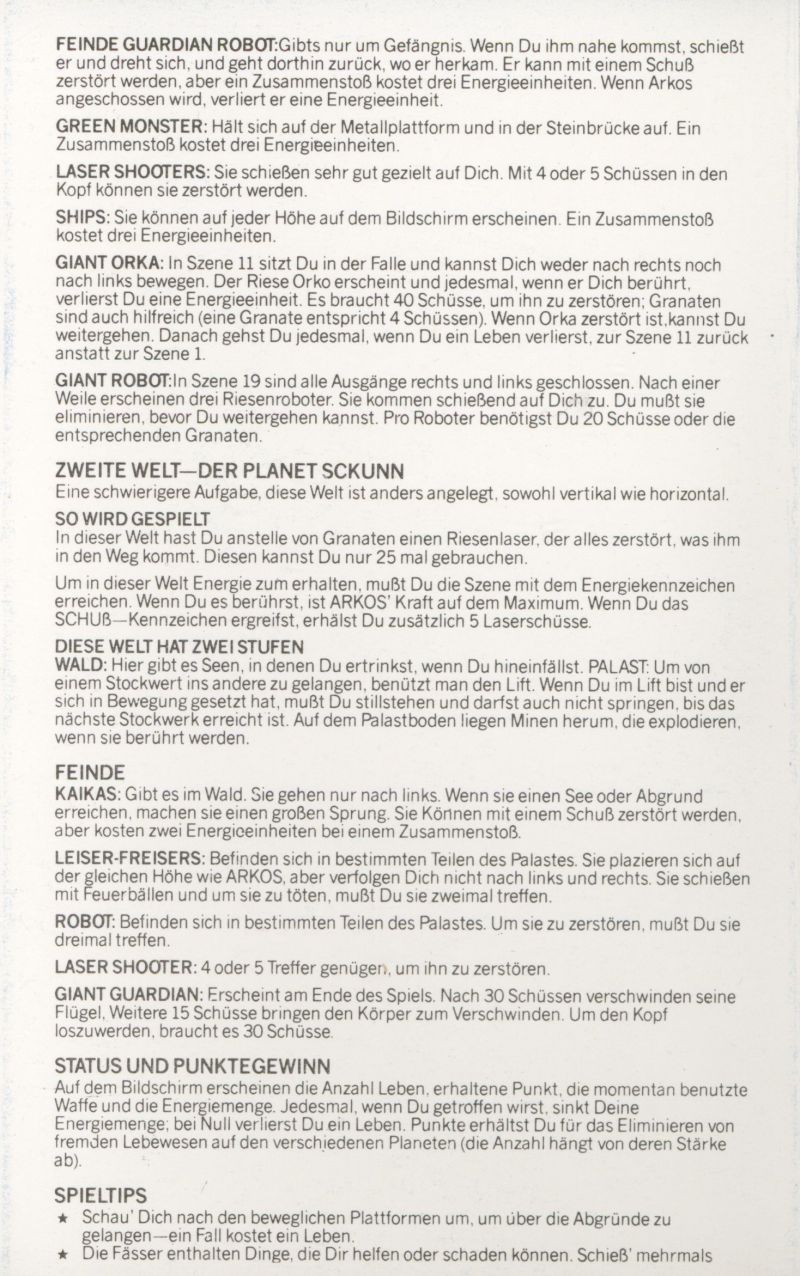 FEINDE GUARDIAN ROBOT:Gibts nur um Gefängnis. Wenn Du ihm nahe kommst, schießt er und dreht sich, und geht dorthin zurück, wo er herkam. Er kann mit einem Schuß zerstört werden, aber ein Zusammenstoß kostet drei Energieeinheiten. Wenn Arkos angeschossen wird, verliert er eine Energieeinheit.

GREEN MONSTER: Hält sich auf der Metallplattform und in der Steinbrücke auf. Ein Zusammenstoß kostet drei Energieeinheiten.

LASER SHOOTERS: Sie schießen sehr gut gezielt auf Dich. Mit 4 oder 5 Schüssen in den Kopf können sie zerstört werden.

SHIPS: Sie können auf jeder Höhe auf dem Bildschirm erscheinen. Ein Zusammenstoß kostet drei Energieeinheiten.

GIANT ORKA: In Szene 11 sitzt Du in der Falle und kannst Dich weder nach rechts noch nach links bewegen. Der Riese Orko erscheint und jedesmal, wenn er Dich berührt, verlierst Du eine Energieeinheit. Es braucht 40 Schüsse, um ihn zu zerstören; Granaten sind auch hilfreich (eine Granate entspricht 4 Schüssen). Wenn Orka zerstört ist,kannst Du weitergehen. Danach gehst Du jedesmal, wenn Du ein Leben verlierst, zur Szene 11 zurück anstatt zur Szene 1.

GIANT ROBOT:In Szene 19 sind alle Ausgänge rechts und links geschlossen. Nach einer Weile erscheinen drei Riesenroboter. Sie kommen schießend auf Dich zu. Du mußt sie eliminieren, bevor Du weitergehen kannst. Pro Roboter benötigst Du 20 Schüsse oder die entsprechenden Granaten.

ZWEITE WELT—DER PLANET SCKUNN
Eine schwierigere Aufgabe, diese Welt ist anders angelegt, sowohl vertikal wie horizontal.

SO WIRD GESPIELT
In dieser Welt hast Du anstelle von Granaten einen Riesenlaser, der alles zerstört, was ihm in den Weg kommt. Diesen kannst Du nur 25 mal gebrauchen.

Um in dieser Welt Energie zum erhalten, mußt Du die Szene mit dem Energiekennzeichen erreichen. Wenn Du es berührst, ist ARKOS' Kraft auf dem Maximum. Wenn Du das SCHUß—Kennzeichen ergreifst, erhälst Du zusätzlich 5 Laserschüsse.

DIESE WELT HAT ZWEI STUFEN
WALD: Hier gibt es Seen, in denen Du ertrinkst, wenn Du hineinfällst. PALAST: Um von einem Stockwert ins andere zu gelangen, benützt man den Lift. Wenn Du im Lift bist und er sich in Bewegung gesetzt hat, mußt Du stillstehen und darfst auch nicht springen, bis das nächste Stockwerk erreicht ist. Auf dem Palastboden liegen Minen herum, die explodieren, wenn sie berührt werden.

FEINDE
KAIKAS: Gibt es im Wald. Sie gehen nur nach links. Wenn sie einen See oder Abgrund erreichen, machen sie einen großen Sprung. Sie Können mit einem Schuß zerstört werden, aber kosten zwei Energieeinheiten bei einem Zusammenstoß.

LEISER-FREISERS: Befinden sich in bestimmten Teilen des Palastes. Sie plazieren sich auf der gleichen Höhe wie ARKOS, aber verfolgen Dich nicht nach links und rechts. Sie schießen mit Feuerbällen und um sie zu töten, mußt Du sie zweimal treffen.

ROBOT: Befinden sich in bestimmten Teilen des Palastes. Um sie zu zerstören, mußt Du sie dreimal treffen.

LASER SHOOTER: 4 oder 5 Treffer genügen, um ihn zu zerstören.

GIANT GUARDIAN: Erscheint am Ende des Spiels. Nach 30 Schüssen verschwinden seine Flügel, Weitere 15 Schüsse bringen den Körper zum Verschwinden. Um den Kopf loszuwerden, braucht es 30 Schüsse.

STATUS UND PUNKTEGEWINN
Auf dem Bildschirm erscheinen die Anzahl Leben, erhaltene Punkt, die momentan benutzte Waffe und die Energiemenge. Jedesmal, wenn Du getroffen wirst, sinkt Deine Energiemenge; bei Null verlierst Du ein Leben. Punkte erhältst Du für das Eliminieren von fremden Lebewesen auf den verschiedenen Planeten (die Anzahl hängt von deren Stärke ab).

SPIELTIPS
★ Schau' Dich nach den beweglichen Plattformen um, um über die Abgründe zu gelangen—ein Fall kostet ein Leben.
★ Die Fässer enthalten Dinge, die Dir helfen oder schaden können. Schieß' mehrmals